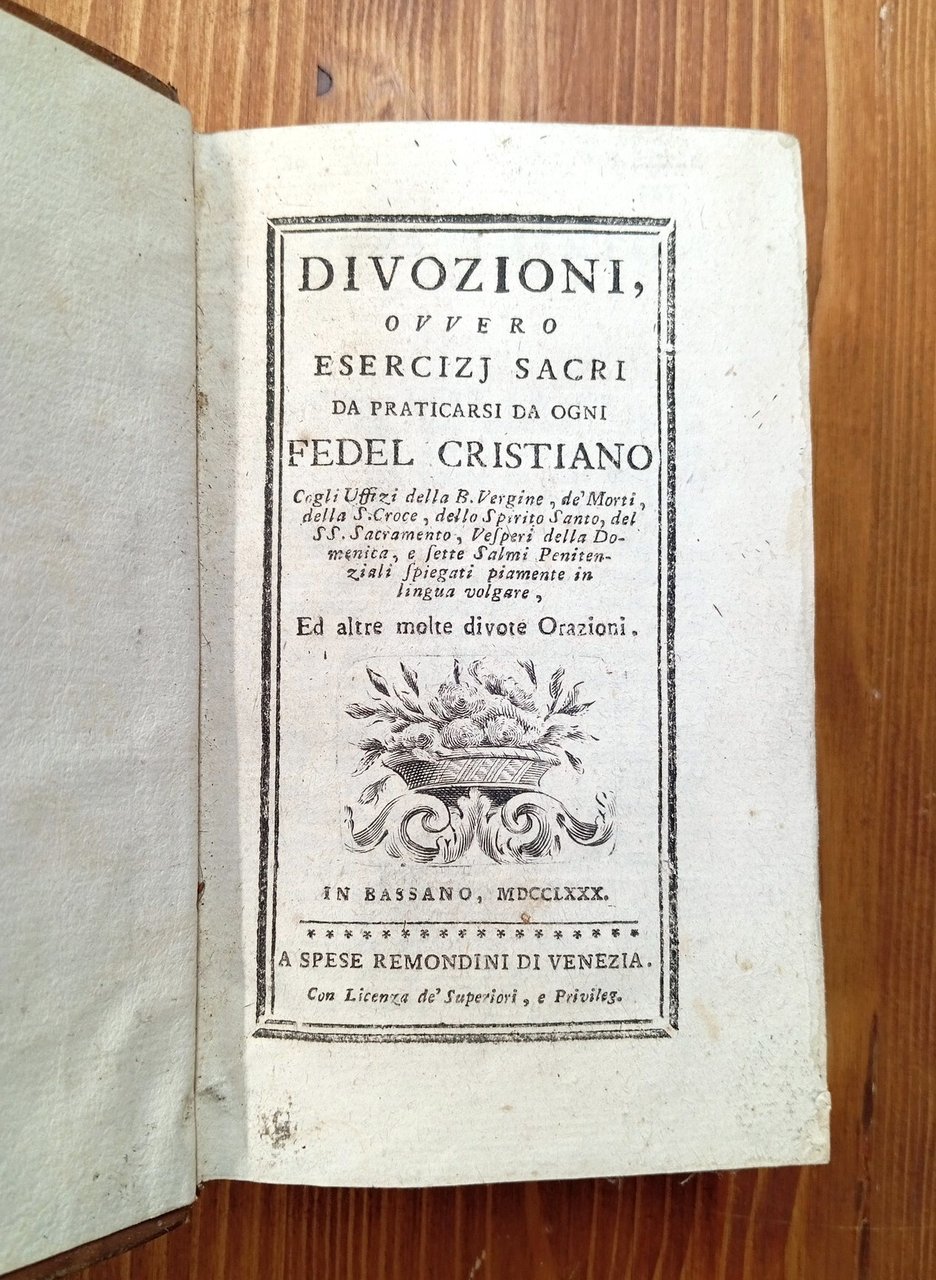 DIVOZIONI,
OVVERO
ESERCIZJ SACRI
DA PRATICARSI DA OGNI
FEDEL CRISTIANO

Cogli Uffizi della B. Vergine, de' Morti, della S. Croce, dello Spirito Santo, del SS. Sacramento, Vesperi della Domenica, e sette Salmi Penitenziali spiegati piamente in lingua volgare,

Ed altre molte divote Orazioni.

IN BASSANO, MDCCLXXX.

A SPESE REMONDINI DI VENEZIA.
Con Licenza de' Superiori, e Privileg.